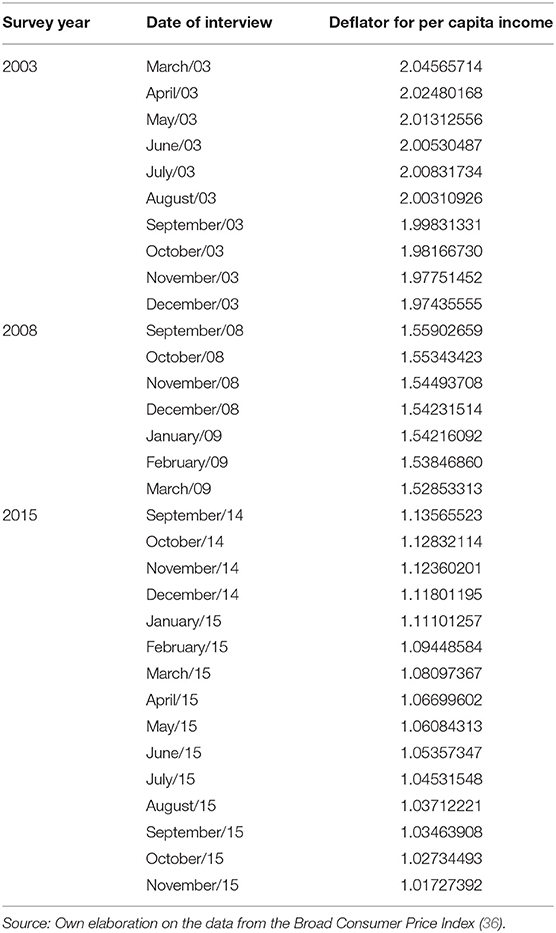 | Survey year | Date of interview | Deflator for per capita income |
|---|---|---|
| 2003 | March/03 | 2.04565714 |
| | April/03 | 2.02480168 |
| | May/03 | 2.01312556 |
| | June/03 | 2.00530487 |
| | July/03 | 2.00831734 |
| | August/03 | 2.00310926 |
| | September/03 | 1.99831331 |
| | October/03 | 1.98166730 |
| | November/03 | 1.97751452 |
| | December/03 | 1.97435555 |
| 2008 | September/08 | 1.55902659 |
| | October/08 | 1.55343423 |
| | November/08 | 1.54493708 |
| | December/08 | 1.54231514 |
| | January/09 | 1.54216092 |
| | February/09 | 1.53846860 |
| | March/09 | 1.52853313 |
| 2015 | September/14 | 1.13565523 |
| | October/14 | 1.12832114 |
| | November/14 | 1.12360201 |
| | December/14 | 1.11801195 |
| | January/15 | 1.11101257 |
| | February/15 | 1.09448584 |
| | March/15 | 1.08097367 |
| | April/15 | 1.06699602 |
| | May/15 | 1.06084313 |
| | June/15 | 1.05357347 |
| | July/15 | 1.04531548 |
| | August/15 | 1.03712221 |
| | September/15 | 1.03463908 |
| | October/15 | 1.02734493 |
| | November/15 | 1.01727392 |

Source: Own elaboration on the data from the Broad Consumer Price Index (36).